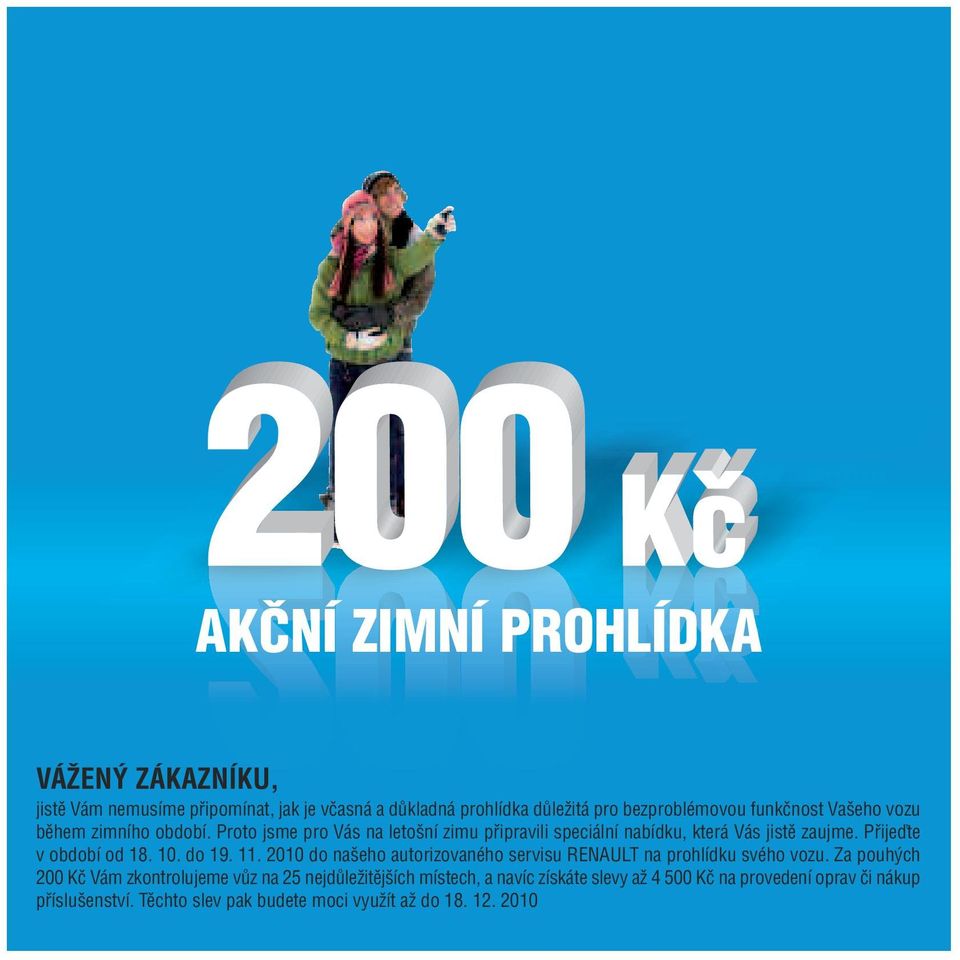 200 Kč

AKČNÍ ZIMNÍ PROHLÍDKA

VÁŽENÝ ZÁKAZNÍKU,
jistě Vám nemusíme připomínat, jak je včasná a důkladná prohlídka důležitá pro bezproblémovou funkčnost Vašeho vozu během zimního období. Proto jsme pro Vás na letošní zimu připravili speciální nabídku, která Vás jistě zaujme. Přijeďte v období od 18. 10. do 19. 11. 2010 do našeho autorizovaného servisu RENAULT na prohlídku svého vozu. Za pouhých 200 Kč Vám zkontrolujeme vůz na 25 nejdůležitějších místech, a navíc získáte slevy až 4 500 Kč na provedení oprav či nákup příslušenství. Těchto slev pak budete moci využít až do 18. 12. 2010